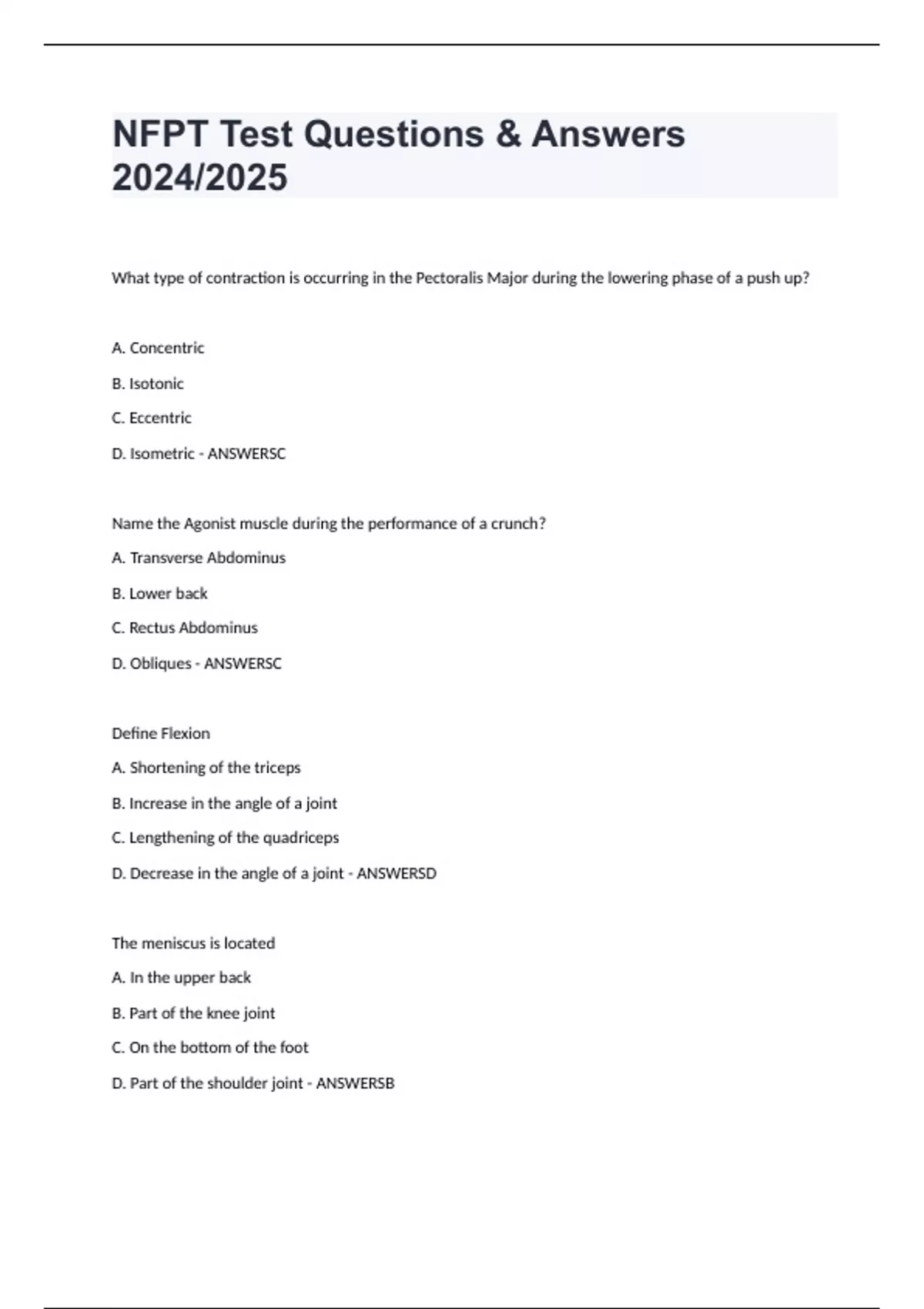 NFPT Test Questions & Answers 2024/2025

What type of contraction is occurring in the Pectoralis Major during the lowering phase of a push up?

A. Concentric

B. Isotonic

C. Eccentric

D. Isometric - ANSWERSC

Name the Agonist muscle during the performance of a crunch?

A. Transverse Abdominus

B. Lower back

C. Rectus Abdominus

D. Obliques - ANSWERSC

Define Flexion

A. Shortening of the triceps

B. Increase in the angle of a joint

C. Lengthening of the quadriceps

D. Decrease in the angle of a joint - ANSWERSD

The meniscus is located

A. In the upper back

B. Part of the knee joint

C. On the bottom of the foot

D. Part of the shoulder joint - ANSWERSB